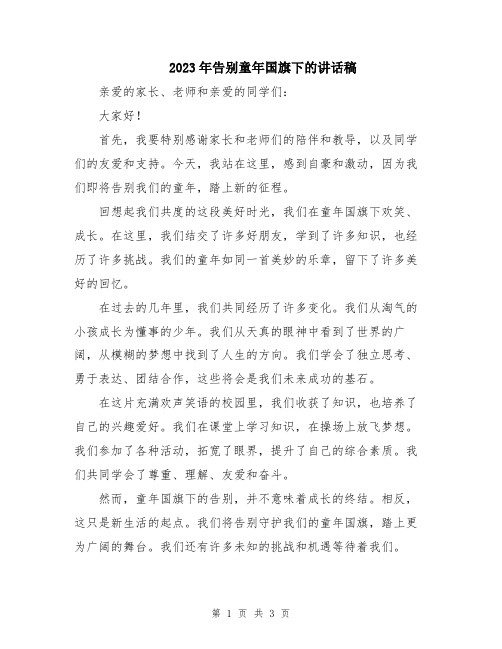 2023年告别童年国旗下的讲话稿

亲爱的家长、老师和亲爱的同学们：

大家好！

首先，我要特别感谢家长和老师们的陪伴和教导，以及同学们的友爱和支持。今天，我站在这里，感到自豪和激动，因为我们即将告别我们的童年，踏上新的征程。

回想起我们共度的这段美好时光，我们在童年国旗下欢笑、成长。在这里，我们结交了许多好朋友，学到了许多知识，也经历了许多挑战。我们的童年如同一首美妙的乐章，留下了许多美好的回忆。

在过去的几年里，我们共同经历了许多变化。我们从淘气的小孩成长为懂事的少年。我们从天真的眼神中看到了世界的广阔，从模糊的梦想中找到了人生的方向。我们学会了独立思考、勇于表达、团结合作，这些将会是我们未来成功的基石。

在这片充满欢声笑语的校园里，我们收获了知识，也培养了自己的兴趣爱好。我们在课堂上学习知识，在操场上放飞梦想。我们参加了各种活动，拓宽了眼界，提升了自己的综合素质。我们共同学会了尊重、理解、友爱和奋斗。

然而，童年国旗下的告别，并不意味着成长的终结。相反，这只是新生活的起点。我们将告别守护我们的童年国旗，踏上更为广阔的舞台。我们还有许多未知的挑战和机遇等待着我们。

第 1 页 共 3 页